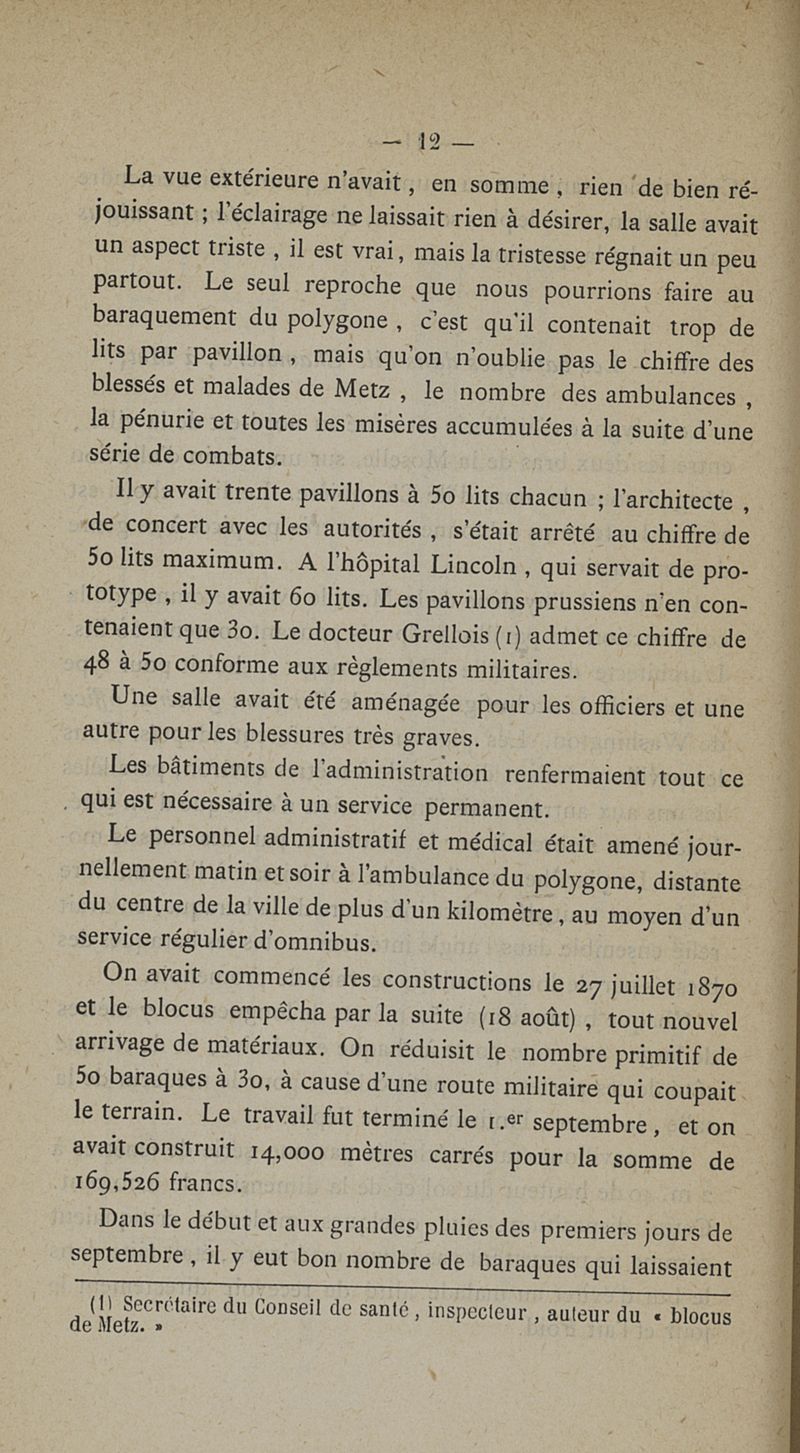 — 12 —

La vue extérieure n'avait, en somme, rien de bien réjouissant ; l'éclairage ne laissait rien à désirer, la salle avait un aspect triste, il est vrai, mais la tristesse régnait un peu partout. Le seul reproche que nous pourrions faire au baraquement du polygone, c'est qu'il contenait trop de lits par pavillon, mais qu'on n'oublie pas le chiffre des blessés et malades de Metz, le nombre des ambulances, la pénurie et toutes les misères accumulées à la suite d'une série de combats.

Il y avait trente pavillons à 50 lits chacun ; l'architecte, de concert avec les autorités, s'était arrêté au chiffre de 50 lits maximum. A l'hôpital Lincoln, qui servait de prototype, il y avait 60 lits. Les pavillons prussiens n'en contenaient que 30. Le docteur Grellois (1) admet ce chiffre de 48 à 50 conforme aux règlements militaires.

Une salle avait été aménagée pour les officiers et une autre pour les blessures très graves.

Les bâtiments de l'administration renfermaient tout ce qui est nécessaire à un service permanent.

Le personnel administratif et médical était amené journellement matin et soir à l'ambulance du polygone, distante du centre de la ville de plus d'un kilomètre, au moyen d'un service régulier d'omnibus.

On avait commencé les constructions le 27 juillet 1870 et le blocus empêcha par la suite (18 août), tout nouvel arrivage de matériaux. On réduisit le nombre primitif de 50 baraques à 30, à cause d'une route militaire qui coupait le terrain. Le travail fut terminé le 1.er septembre, et on avait construit 14,000 mètres carrés pour la somme de 169,526 francs.

Dans le début et aux grandes pluies des premiers jours de septembre, il y eut bon nombre de baraques qui laissaient

(1) Secrétaire du Conseil de santé, inspecteur, auteur du « blocus de Metz. »